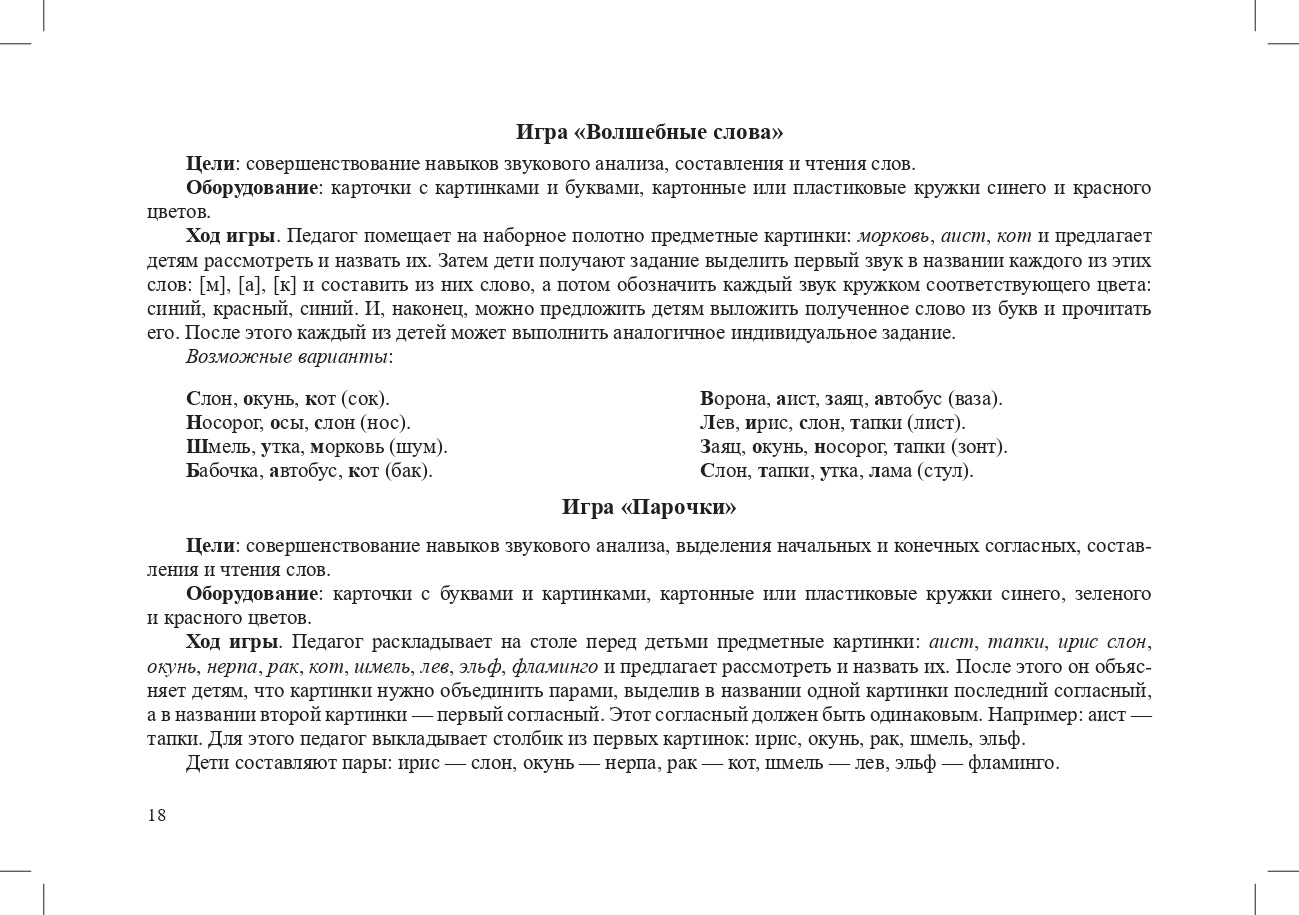 Игра «Волшебные слова»

Цели: совершенствование навыков звукового анализа, составления и чтения слов.

Оборудование: карточки с картинками и буквами, картонные или пластиковые кружки синего и красного цветов.

Ход игры. Педагог помещает на наборное полотно предметные картинки: морковь, аист, кот и предлагает детям рассмотреть и назвать их. Затем дети получают задание выделить первый звук в названии каждого из этих слов: [м], [а], [к] и составить из них слово, а потом обозначить каждый звук кружком соответствующего цвета: синий, красный, синий. И, наконец, можно предложить детям выложить полученное слово из букв и прочитать его. После этого каждый из детей может выполнить аналогичное индивидуальное задание.

Возможные варианты:

Слон, окунь, кот (сок).
Носорог, осы, слон (нос).
Шмель, утка, морковь (шум).
Бабочка, автобус, кот (бак).

Ворона, аист, заяц, автобус (ваза).
Лев, ирис, слон, тапки (лист).
Заяц, окунь, носорог, тапки (зонт).
Слон, тапки, утка, лама (стул).

Игра «Парочки»

Цели: совершенствование навыков звукового анализа, выделения начальных и конечных согласных, составления и чтения слов.

Оборудование: карточки с буквами и картинками, картонные или пластиковые кружки синего, зеленого и красного цветов.

Ход игры. Педагог раскладывает на столе перед детьми предметные картинки: аист, тапки, ирис слон, окунь, нерпа, рак, кот, шмель, лев, эльф, фламинго и предлагает рассмотреть и назвать их. После этого он объясняет детям, что картинки нужно объединить парами, выделив в названии одной картинки последний согласный, а в названии второй картинки — первый согласный. Этот согласный должен быть одинаковым. Например: аист — тапки. Для этого педагог выкладывает столбик из первых картинок: ирис, окунь, рак, шмель, эльф.

Дети составляют пары: ирис — слон, окунь — нерпа, рак — кот, шмель — лев, эльф — фламинго.

18